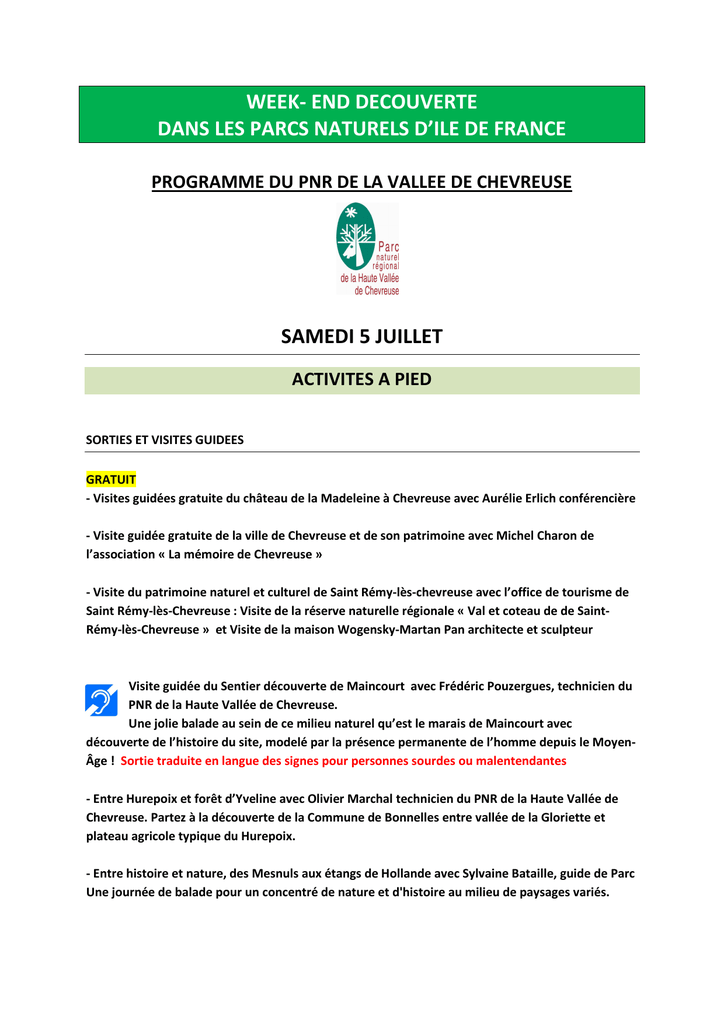 WEEK- END DECOUVERTE
DANS LES PARCS NATURELS D'ILE DE FRANCE

PROGRAMME DU PNR DE LA VALLEE DE CHEVREUSE

Parc naturel régional de la Haute Vallée de Chevreuse

SAMEDI 5 JUILLET

ACTIVITES A PIED

SORTIES ET VISITES GUIDEES

GRATUIT
- Visites guidées gratuite du château de la Madeleine à Chevreuse avec Aurélie Erlich conférencière

- Visite guidée gratuite de la ville de Chevreuse et de son patrimoine avec Michel Charon de l'association « La mémoire de Chevreuse »

- Visite du patrimoine naturel et culturel de Saint Rémy-lès-chevreuse avec l'office de tourisme de Saint Rémy-lès-Chevreuse : Visite de la réserve naturelle régionale « Val et coteau de de Saint-Rémy-lès-Chevreuse » et Visite de la maison Wogensky-Martan Pan architecte et sculpteur

Visite guidée du Sentier découverte de Maincourt avec Frédéric Pouzergues, technicien du PNR de la Haute Vallée de Chevreuse.
Une jolie balade au sein de ce milieu naturel qu'est le marais de Maincourt avec découverte de l'histoire du site, modelé par la présence permanente de l'homme depuis le Moyen-Âge ! Sortie traduite en langue des signes pour personnes sourdes ou malentendantes

- Entre Hurepoix et forêt d'Yveline avec Olivier Marchal technicien du PNR de la Haute Vallée de Chevreuse. Partez à la découverte de la Commune de Bonnelles entre vallée de la Gloriette et plateau agricole typique du Hurepoix.

- Entre histoire et nature, des Mesnuls aux étangs de Hollande avec Sylvaine Bataille, guide de Parc Une journée de balade pour un concentré de nature et d'histoire au milieu de paysages variés.